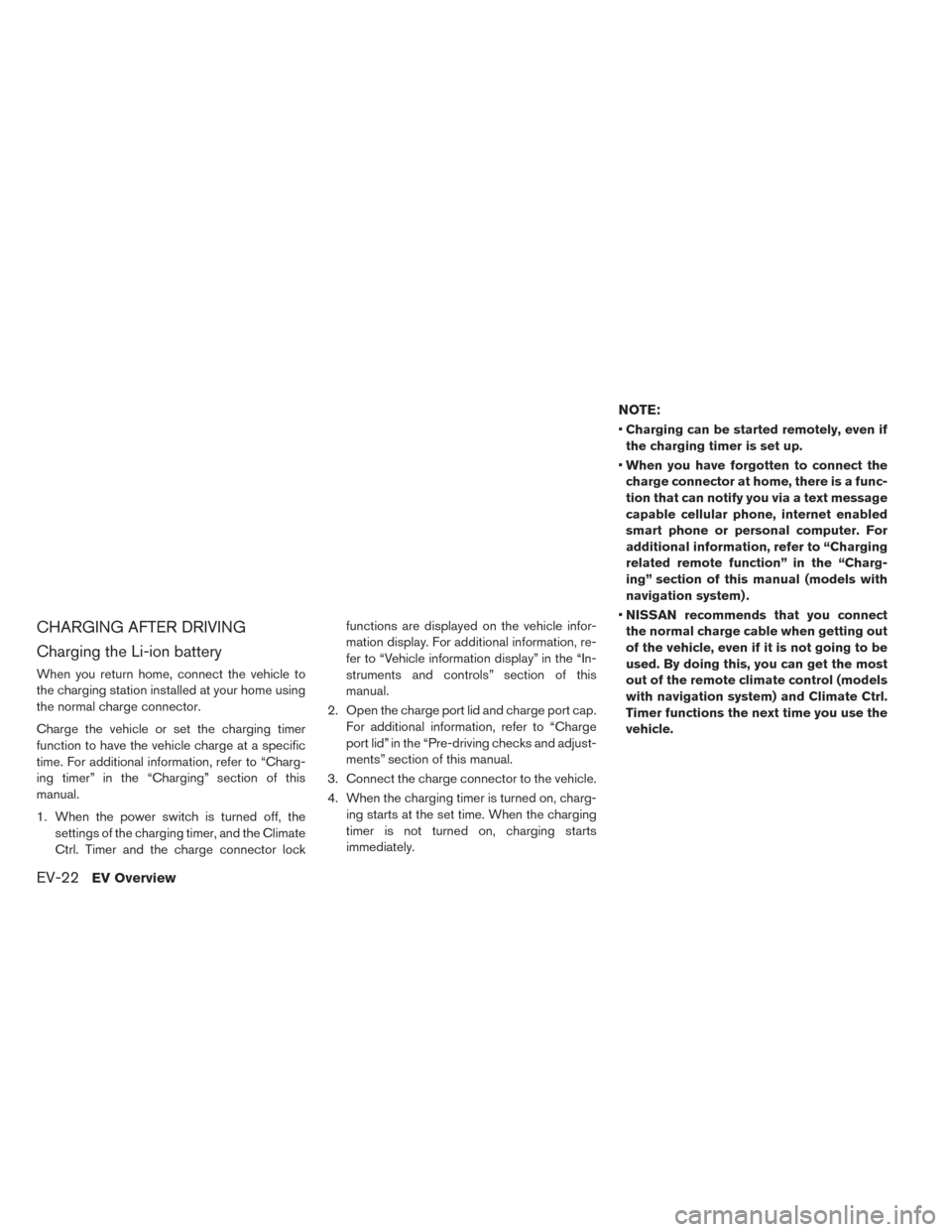 CHARGING AFTER DRIVING

Charging the Li-ion battery

When you return home, connect the vehicle to the charging station installed at your home using the normal charge connector.

Charge the vehicle or set the charging timer function to have the vehicle charge at a specific time. For additional information, refer to “Charging timer” in the “Charging” section of this manual.

1. When the power switch is turned off, the settings of the charging timer, and the Climate Ctrl. Timer and the charge connector lock functions are displayed on the vehicle information display. For additional information, refer to “Vehicle information display” in the “Instruments and controls” section of this manual.

2. Open the charge port lid and charge port cap. For additional information, refer to “Charge port lid” in the “Pre-driving checks and adjustments” section of this manual.

3. Connect the charge connector to the vehicle.

4. When the charging timer is turned on, charging starts at the set time. When the charging timer is not turned on, charging starts immediately.

NOTE:

• Charging can be started remotely, even if the charging timer is set up.

• When you have forgotten to connect the charge connector at home, there is a function that can notify you via a text message capable cellular phone, internet enabled smart phone or personal computer. For additional information, refer to “Charging related remote function” in the “Charging” section of this manual (models with navigation system).

• NISSAN recommends that you connect the normal charge cable when getting out of the vehicle, even if it is not going to be used. By doing this, you can get the most out of the remote climate control (models with navigation system) and Climate Ctrl. Timer functions the next time you use the vehicle.

EV-22 EV Overview

carmanualsonline.info